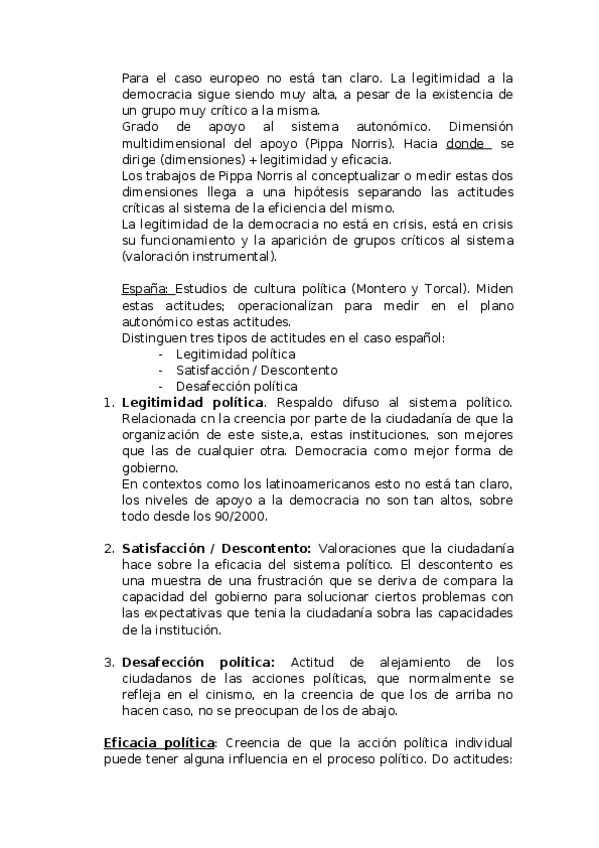 Para el caso europeo no está tan claro. La legitimidad a la democracia sigue siendo muy alta, a pesar de la existencia de un grupo muy crítico a la misma.
Grado de apoyo al sistema autonómico. Dimensión multidimensional del apoyo (Pippa Norris). Hacia donde se dirige (dimensiones) + legitimidad y eficacia.
Los trabajos de Pippa Norris al conceptualizar o medir estas dos dimensiones llega a una hipótesis separando las actitudes críticas al sistema de la eficiencia del mismo.
La legitimidad de la democracia no está en crisis, está en crisis su funcionamiento y la aparición de grupos críticos al sistema (valoración instrumental).

España: Estudios de cultura política (Montero y Torcal). Miden estas actitudes; operacionalizan para medir en el plano autonómico estas actitudes.
Distinguen tres tipos de actitudes en el caso español:
- Legitimidad política
- Satisfacción / Descontento
- Desafección política

1. Legitimidad política. Respaldo difuso al sistema político. Relacionada cn la creencia por parte de la ciudadanía de que la organización de este siste,a, estas instituciones, son mejores que las de cualquier otra. Democracia como mejor forma de gobierno.
En contextos como los latinoamericanos esto no está tan claro, los niveles de apoyo a la democracia no son tan altos, sobre todo desde los 90/2000.

2. Satisfacción / Descontento: Valoraciones que la ciudadanía hace sobre la eficacia del sistema político. El descontento es una muestra de una frustración que se deriva de compara la capacidad del gobierno para solucionar ciertos problemas con las expectativas que tenia la ciudadanía sobra las capacidades de la institución.

3. Desafección política: Actitud de alejamiento de los ciudadanos de las acciones políticas, que normalmente se refleja en el cinismo, en la creencia de que los de arriba no hacen caso, no se preocupan de los de abajo.

Eficacia política: Creencia de que la acción política individual puede tener alguna influencia en el proceso político. Do actitudes: